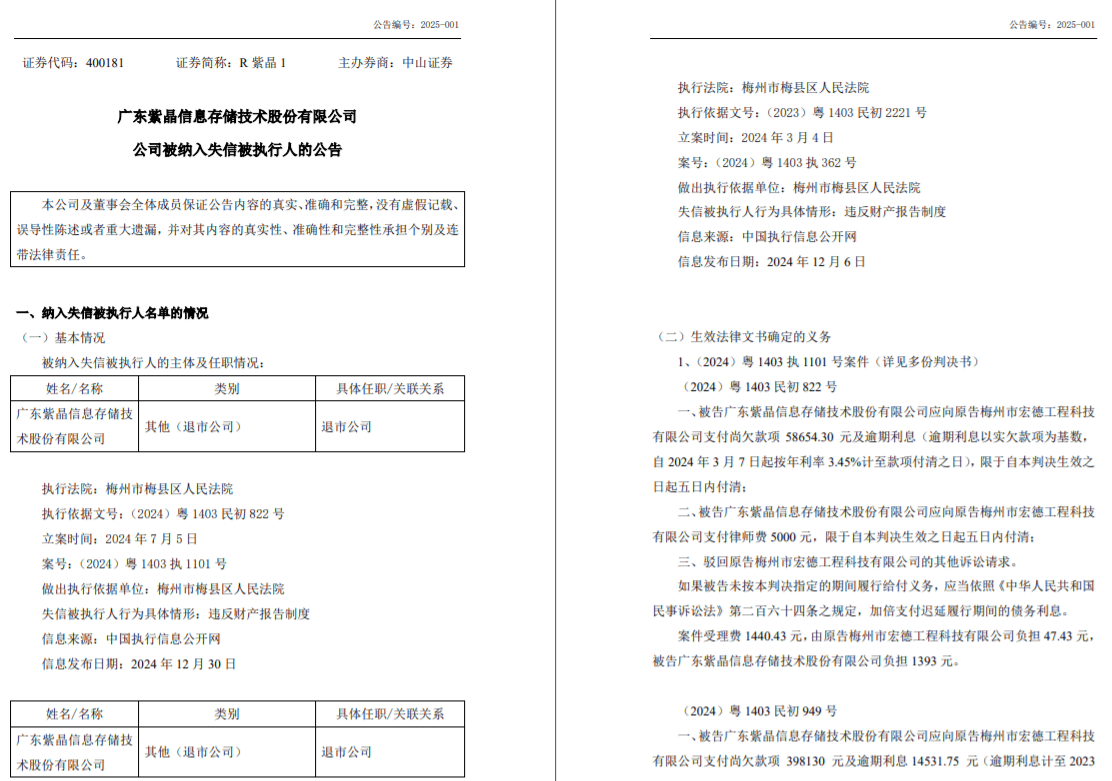 公告编号：2025-001

证券代码：400181　　证券简称：R 紫晶 1　　主办券商：中山证券

广东紫晶信息存储技术股份有限公司
公司被纳入失信被执行人的公告

本公司及董事会全体成员保证公告内容的真实、准确和完整，没有虚假记载、误导性陈述或者重大遗漏，并对其内容的真实性、准确性和完整性承担个别及连带法律责任。

一、纳入失信被执行人名单的情况
（一）基本情况
被纳入失信被执行人的主体及任职情况：

| 姓名/名称 | 类别 | 具体任职/关联关系 |
|---|---|---|
| 广东紫晶信息存储技术股份有限公司 | 其他（退市公司） | 退市公司 |

执行法院：梅州市梅县区人民法院
执行依据文号：（2024）粤 1403 民初 822 号
立案时间：2024 年 7 月 5 日
案号：（2024）粤 1403 执 1101 号
做出执行依据单位：梅州市梅县区人民法院
失信被执行人行为具体情形：违反财产报告制度
信息来源：中国执行信息公开网
信息发布日期：2024 年 12 月 30 日

| 姓名/名称 | 类别 | 具体任职/关联关系 |
|---|---|---|
| 广东紫晶信息存储技术股份有限公司 | 其他（退市公司） | 退市公司 |

公告编号：2025-001

执行法院：梅州市梅县区人民法院
执行依据文号：（2023）粤 1403 民初 2221 号
立案时间：2024 年 3 月 4 日
案号：（2024）粤 1403 执 362 号
做出执行依据单位：梅州市梅县区人民法院
失信被执行人行为具体情形：违反财产报告制度
信息来源：中国执行信息公开网
信息发布日期：2024 年 12 月 6 日

（二）生效法律文书确定的义务
1、（2024）粤 1403 执 1101 号案件（详见多份判决书）
（2024）粤 1403 民初 822 号
一、被告广东紫晶信息存储技术股份有限公司应向原告梅州市宏德工程科技有限公司支付尚欠款项 58654.30 元及逾期利息（逾期利息以实欠款项为基数，自 2024 年 3 月 7 日起按年利率 3.45%计至款项付清之日），限于自本判决生效之日起五日内付清；
二、被告广东紫晶信息存储技术股份有限公司应向原告梅州市宏德工程科技有限公司支付律师费 5000 元，限于自本判决生效之日起五日内付清；
三、驳回原告梅州市宏德工程科技有限公司的其他诉讼请求。
如果被告未按本判决指定的期间履行给付义务，应当依照《中华人民共和国民事诉讼法》第二百六十四条之规定，加倍支付迟延履行期间的债务利息。
案件受理费 1440.43 元，由原告梅州市宏德工程科技有限公司负担 47.43 元，被告广东紫晶信息存储技术股份有限公司负担 1393 元。

（2024）粤 1403 民初 949 号
一、被告广东紫晶信息存储技术股份有限公司应向原告梅州市宏德工程科技有限公司支付尚欠款项 398130 元及逾期利息 14531.75 元（逾期利息计至 2023